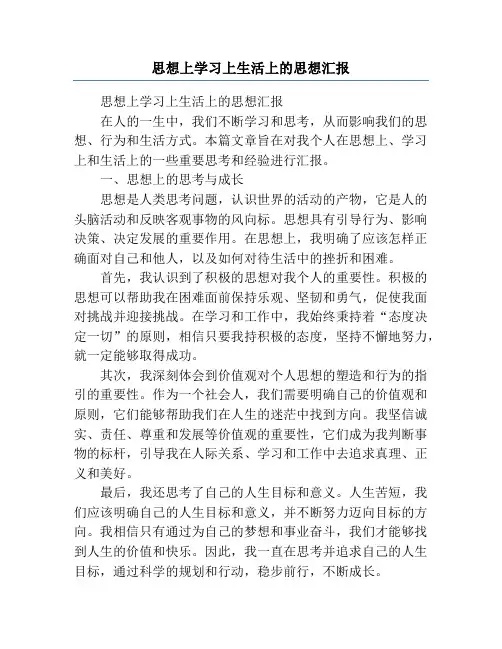 思想上学习上生活上的思想汇报

思想上学习上生活上的思想汇报

在人的一生中，我们不断学习和思考，从而影响我们的思想、行为和生活方式。本篇文章旨在对我个人在思想上、学习上和生活上的一些重要思考和经验进行汇报。

一、思想上的思考与成长

思想是人类思考问题，认识世界的活动的产物，它是人的头脑活动和反映客观事物的风向标。思想具有引导行为、影响决策、决定发展的重要作用。在思想上，我明确了应该怎样正确面对自己和他人，以及如何对待生活中的挫折和困难。

首先，我认识到了积极的思想对我个人的重要性。积极的思想可以帮助我在困难面前保持乐观、坚韧和勇气，促使我面对挑战并迎接挑战。在学习和工作中，我始终秉持着“态度决定一切”的原则，相信只要我持积极的态度，坚持不懈地努力，就一定能够取得成功。

其次，我深刻体会到价值观对个人思想的塑造和行为的指引的重要性。作为一个社会人，我们需要明确自己的价值观和原则，它们能够帮助我们在人生的迷茫中找到方向。我坚信诚实、责任、尊重和发展等价值观的重要性，它们成为我判断事物的标杆，引导我在人际关系、学习和工作中去追求真理、正义和美好。

最后，我还思考了自己的人生目标和意义。人生苦短，我们应该明确自己的人生目标和意义，并不断努力迈向目标的方向。我相信只有通过为自己的梦想和事业奋斗，我们才能够找到人生的价值和快乐。因此，我一直在思考并追求自己的人生目标，通过科学的规划和行动，稳步前行，不断成长。